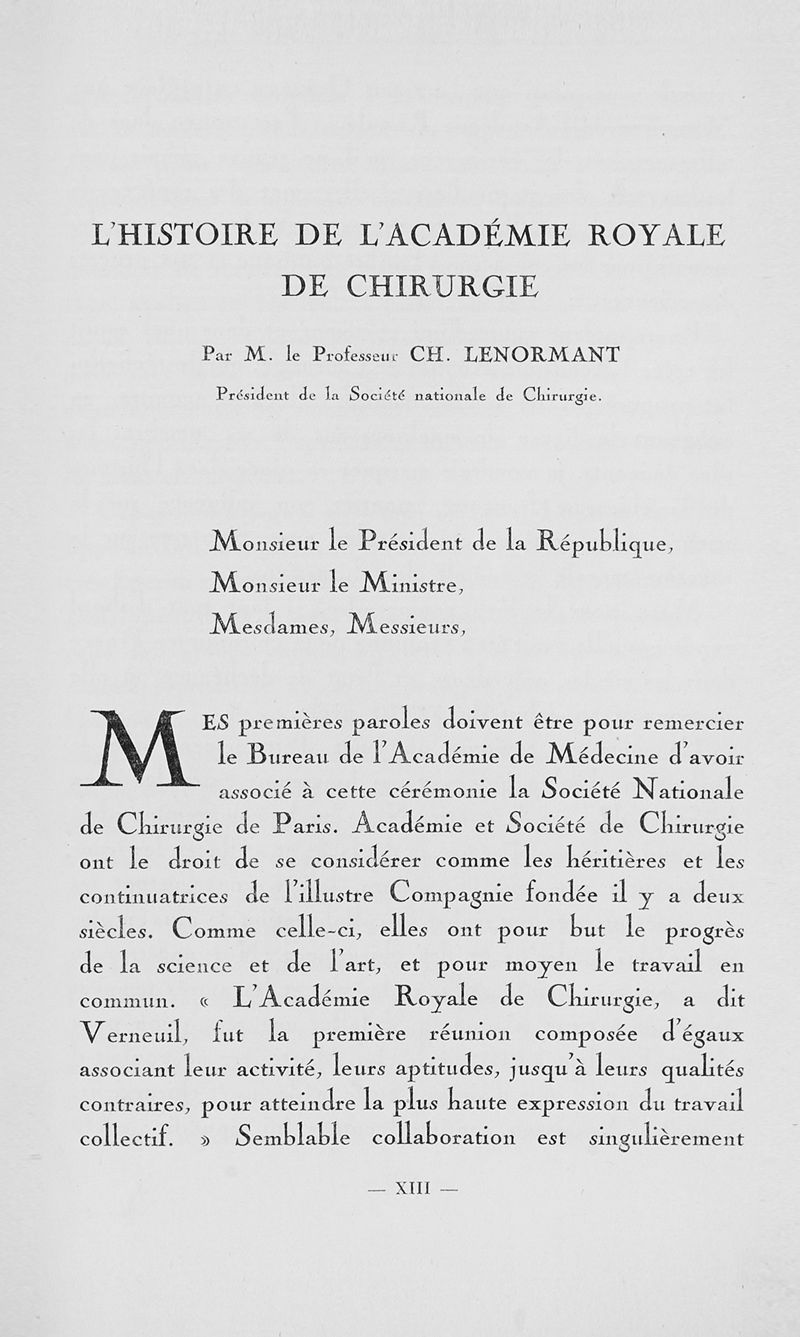 L'HISTOIRE DE L'ACADÉMIE ROYALE DE CHIRURGIE

Par M. le Professeur CH. LENORMANT
Président de la Société nationale de Chirurgie.

Monsieur le Président de la République,
Monsieur le Ministre,
Mesdames, Messieurs,

MES premières paroles doivent être pour remercier le Bureau de l'Académie de Médecine d'avoir associé à cette cérémonie la Société Nationale de Chirurgie de Paris. Académie et Société de Chirurgie ont le droit de se considérer comme les héritières et les continuatrices de l'illustre Compagnie fondée il y a deux siècles. Comme celle-ci, elles ont pour but le progrès de la science et de l'art, et pour moyen le travail en commun. « L'Académie Royale de Chirurgie, a dit Verneuil, fut la première réunion composée d'égaux associant leur activité, leurs aptitudes, jusqu'à leurs qualités contraires, pour atteindre la plus haute expression du travail collectif. » Semblable collaboration est singulièrement

— XIII —